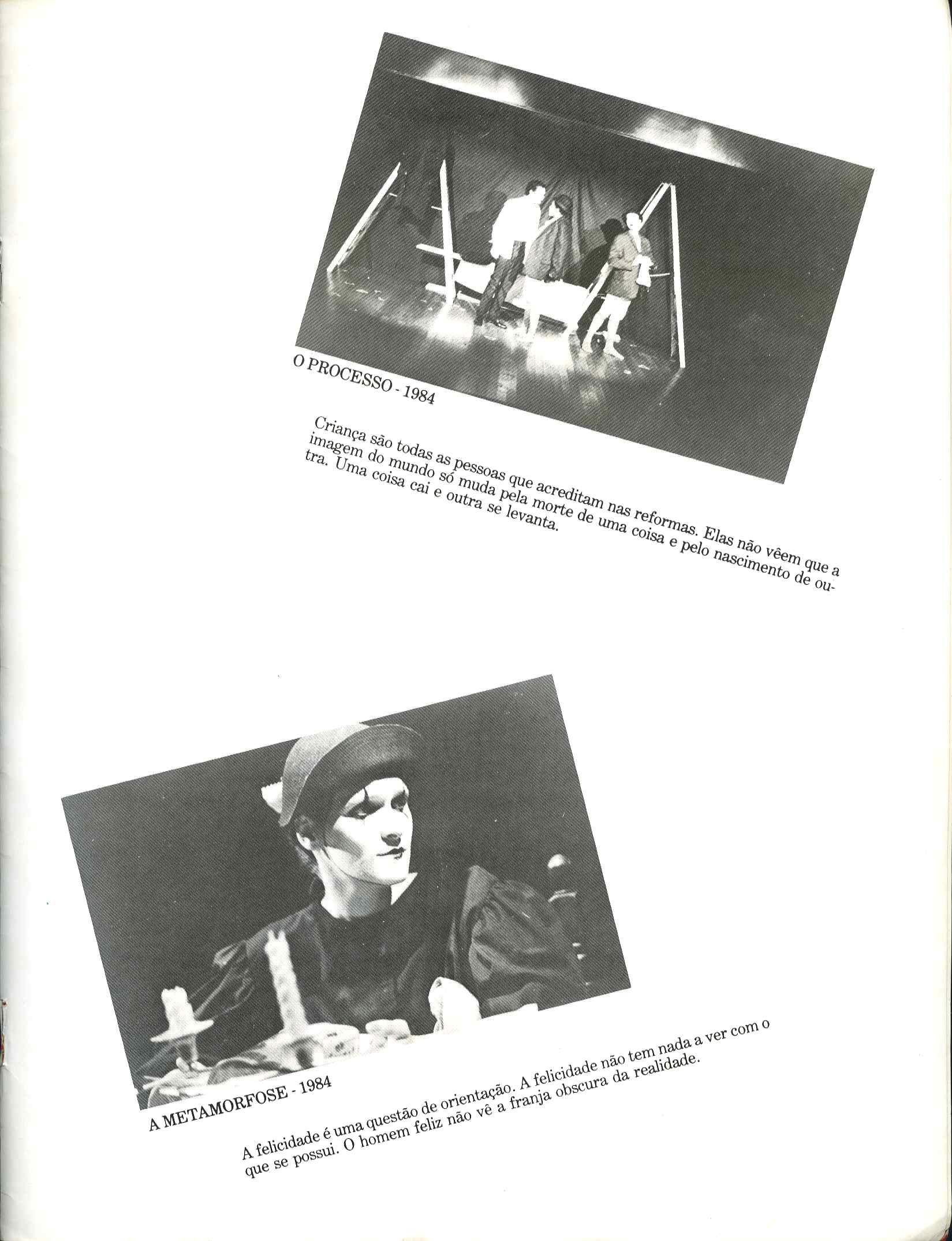 O PROCESSO - 1984

Criança são todas as pessoas que acreditam nas reformas. Elas não vêem que a imagem do mundo só muda pela morte de uma coisa e pelo nascimento de outra. Uma coisa cai e outra se levanta.

A METAMORFOSE - 1984

A felicidade é uma questão de orientação. A felicidade não tem nada a ver com o que se possui. O homem feliz não vê a franja obscura da realidade.